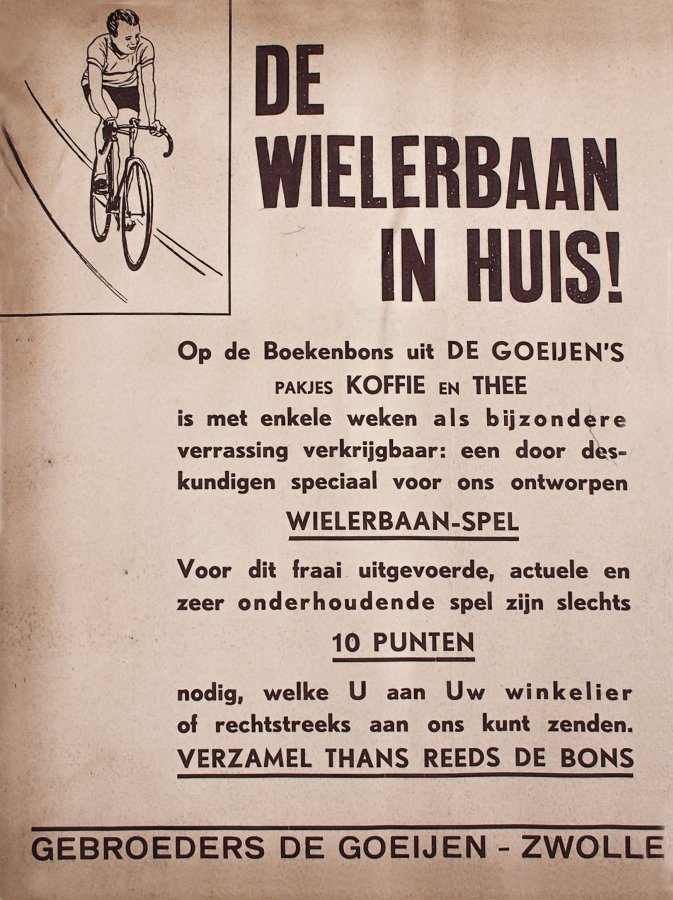 DE WIELERBAAN IN HUIS!

Op de Boekenbons uit DE GOEIJEN'S PAKJES KOFFIE EN THEE is met enkele weken als bijzondere verrassing verkrijgbaar: een door deskundigen speciaal voor ons ontworpen

WIELERBAAN-SPEL

Voor dit fraai uitgevoerde, actuele en zeer onderhoudende spel zijn slechts

10 PUNTEN

nodig, welke U aan Uw winkelier of rechtstreeks aan ons kunt zenden.

VERZAMEL THANS REEDS DE BONS

GEBROEDERS DE GOEIJEN - ZWOLLE